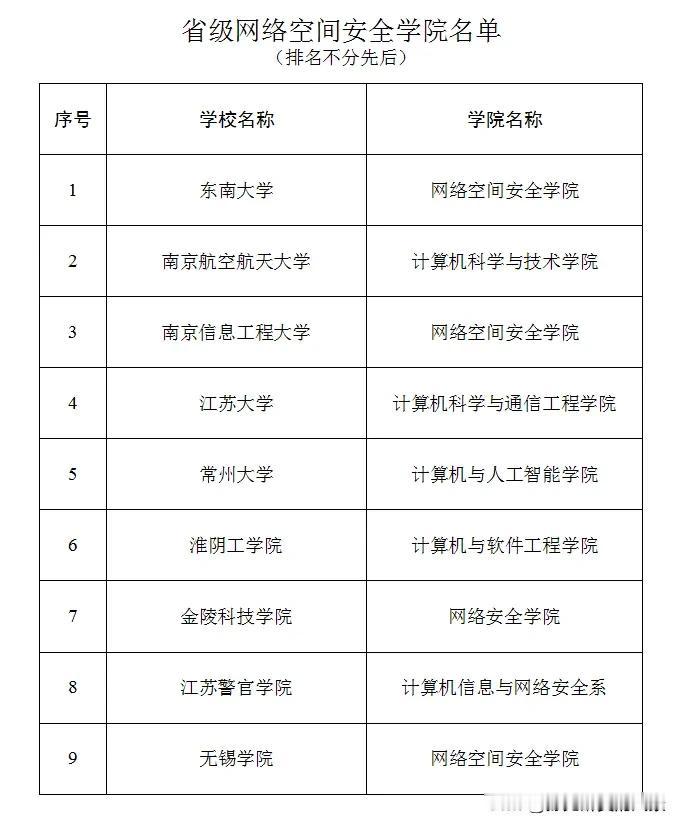 省级网络空间安全学院名单
（排名不分先后）

| 序号 | 学校名称 | 学院名称 |
|---|---|---|
| 1 | 东南大学 | 网络空间安全学院 |
| 2 | 南京航空航天大学 | 计算机科学与技术学院 |
| 3 | 南京信息工程大学 | 网络空间安全学院 |
| 4 | 江苏大学 | 计算机科学与通信工程学院 |
| 5 | 常州大学 | 计算机与人工智能学院 |
| 6 | 淮阴工学院 | 计算机与软件工程学院 |
| 7 | 金陵科技学院 | 网络安全学院 |
| 8 | 江苏警官学院 | 计算机信息与网络安全系 |
| 9 | 无锡学院 | 网络空间安全学院 |